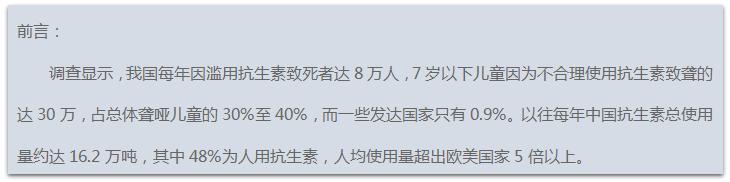 前言：

调查显示，我国每年因滥用抗生素致死者达 8 万人，7 岁以下儿童因为不合理使用抗生素致聋的达 30 万，占总体聋哑儿童的 30%至 40%，而一些发达国家只有 0.9%。以往每年中国抗生素总使用量约达 16.2 万吨，其中 48%为人用抗生素，人均使用量超出欧美国家 5 倍以上。